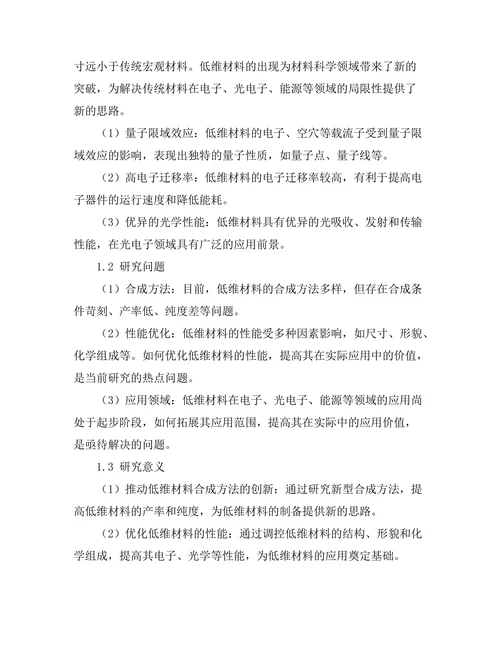 寸远小于传统宏观材料。低维材料的出现为材料科学领域带来了新的突破，为解决传统材料在电子、光电子、能源等领域的局限性提供了新的思路。

（1）量子限域效应：低维材料的电子、空穴等载流子受到量子限域效应的影响，表现出独特的量子性质，如量子点、量子线等。

（2）高电子迁移率：低维材料的电子迁移率较高，有利于提高电子器件的运行速度和降低能耗。

（3）优异的光学性能：低维材料具有优异的光吸收、发射和传输性能，在光电子领域具有广泛的应用前景。

1.2 研究问题

（1）合成方法：目前，低维材料的合成方法多样，但存在合成条件苛刻、产率低、纯度差等问题。

（2）性能优化：低维材料的性能受多种因素影响，如尺寸、形貌、化学组成等。如何优化低维材料的性能，提高其在实际应用中的价值，是当前研究的热点问题。

（3）应用领域：低维材料在电子、光电子、能源等领域的应用尚处于起步阶段，如何拓展其应用范围，提高其在实际中的应用价值，是亟待解决的问题。

1.3 研究意义

（1）推动低维材料合成方法的创新：通过研究新型合成方法，提高低维材料的产率和纯度，为低维材料的制备提供新的思路。

（2）优化低维材料的性能：通过调控低维材料的结构、形貌和化学组成，提高其电子、光学等性能，为低维材料的应用奠定基础。